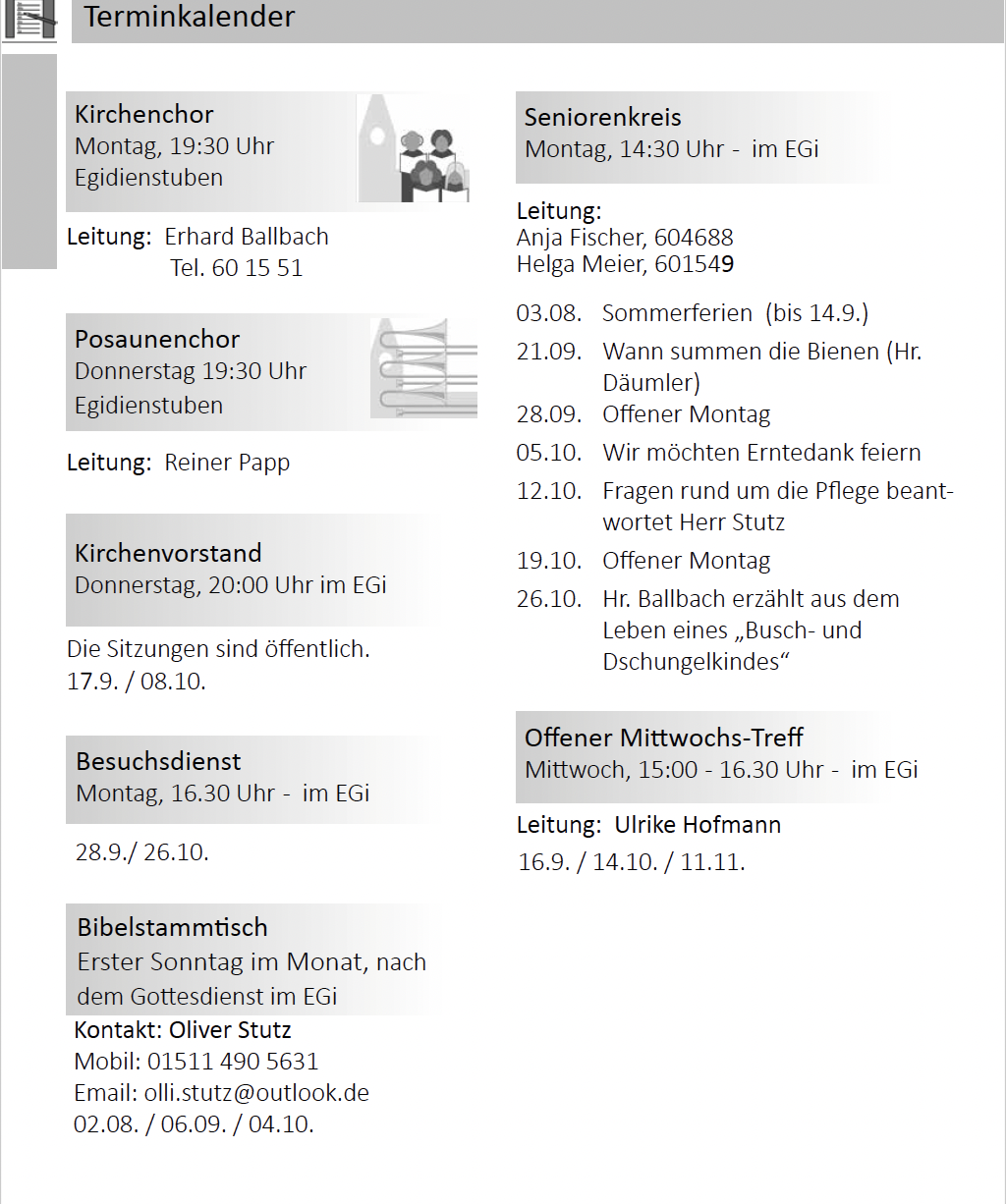 Terminkalender

Kirchenchor
Montag, 19:30 Uhr
Egidienstuben

Leitung: Erhard Ballbach
Tel. 60 15 51

Posaunenchor
Donnerstag 19:30 Uhr
Egidienstuben

Leitung: Reiner Papp

Kirchenvorstand
Donnerstag, 20:00 Uhr im EGi

Die Sitzungen sind öffentlich.
17.9. / 08.10.

Besuchsdienst
Montag, 16.30 Uhr - im EGi

28.9./ 26.10.

Bibelstammtisch
Erster Sonntag im Monat, nach dem Gottesdienst im EGi

Kontakt: Oliver Stutz
Mobil: 01511 490 5631
Email: olli.stutz@outlook.de
02.08. / 06.09. / 04.10.

Seniorenkreis
Montag, 14:30 Uhr - im EGi

Leitung:
Anja Fischer, 604688
Helga Meier, 601549

03.08. Sommerferien (bis 14.9.)
21.09. Wann summen die Bienen (Hr. Däumler)
28.09. Offener Montag
05.10. Wir möchten Erntedank feiern
12.10. Fragen rund um die Pflege beantwortet Herr Stutz
19.10. Offener Montag
26.10. Hr. Ballbach erzählt aus dem Leben eines „Busch- und Dschungelkindes“

Offener Mittwochs-Treff
Mittwoch, 15:00 - 16.30 Uhr - im EGi

Leitung: Ulrike Hofmann
16.9. / 14.10. / 11.11.